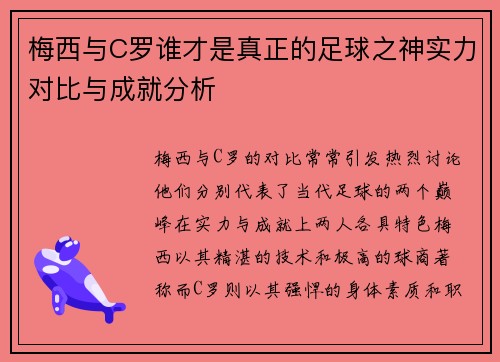 梅西与C罗谁才是真正的足球之神实力对比与成就分析

梅西与C罗的对比常常引发热烈讨论他们分别代表了当代足球的两个巅峰在实力与成就上两人各具特色梅西以其精湛的技术和极高的球商著称而C罗则以其强悍的身体素质和职